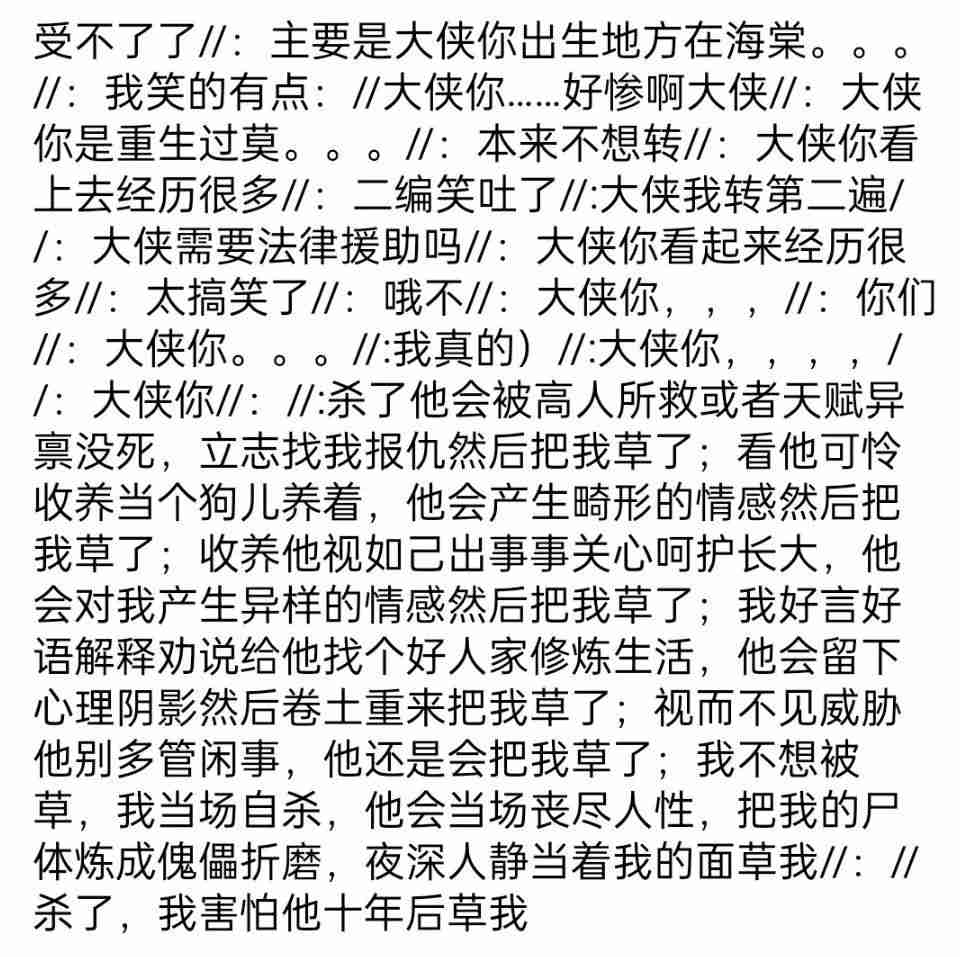 受不了了//：主要是大侠你出生地方在海棠。。。//：我笑的有点：//大侠你……好惨啊大侠//：大侠你是重生过莫。。。//：本来不想转//：大侠你看上去经历很多//：二编笑吐了//:大侠我转第二遍//：大侠需要法律援助吗//：大侠你看起来经历很多//：太搞笑了//：哦不//：大侠你，，，//：你们//：大侠你。。。//:我真的）//:大侠你，，，，//：大侠你//：//:杀了他会被高人所救或者天赋异禀没死，立志找我报仇然后把我草了；看他可怜收养当个狗儿养着，他会产生畸形的情感然后把我草了；收养他视如己出事事关心呵护长大，他会对我产生异样的情感然后把我草了；我好言好语解释劝说给他找个好人家修炼生活，他会留下心理阴影然后卷土重来把我草了；视而不见威胁他别多管闲事，他还是会把我草了；我不想被草，我当场自杀，他会当场丧尽人性，把我的尸体炼成傀儡折磨，夜深人静当着我的面草我//：//杀了，我害怕他十年后草我